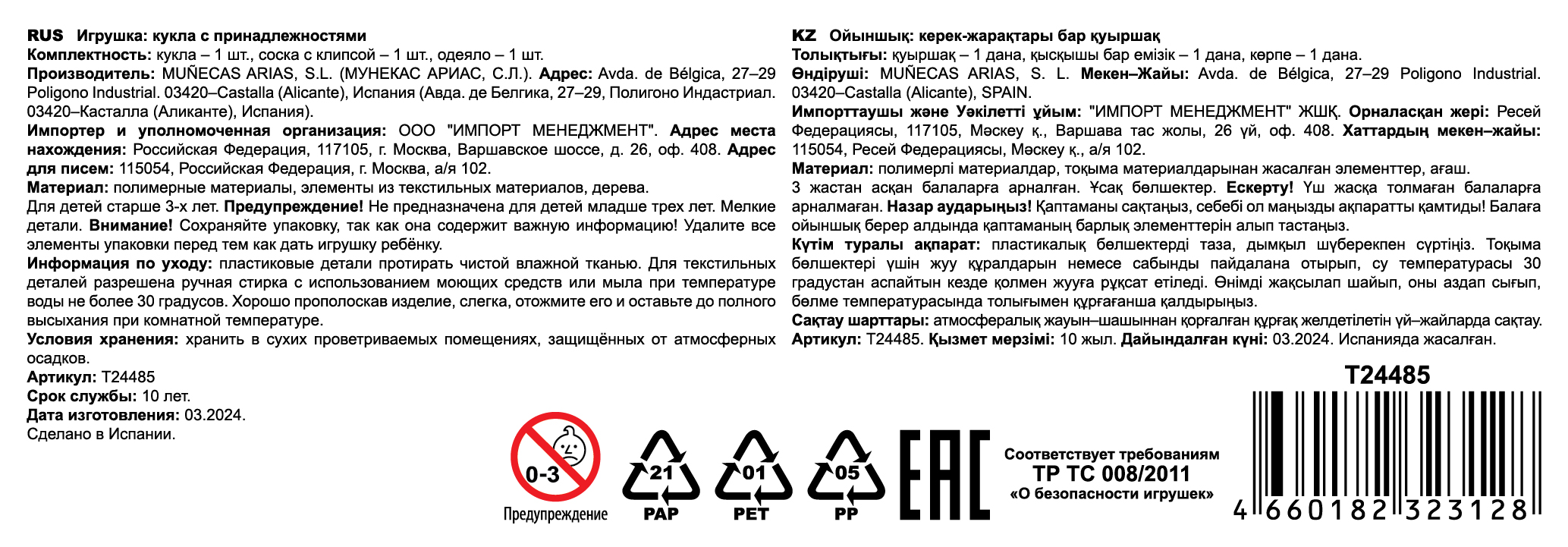 RUS Игрушка: кукла с принадлежностями
Комплектность: кукла – 1 шт., соска с клипсой – 1 шт., одеяло – 1 шт.
Производитель: MUÑECAS ARIAS, S.L. (МУНЕКАС АРИАС, С.Л.). Адрес: Avda. de Bélgica, 27–29 Poligono Industrial. 03420–Castalla (Alicante), Испания (Авда. де Белгика, 27–29, Полигоно Индастриал. 03420–Касталла (Аликанте), Испания).
Импортер и уполномоченная организация: ООО "ИМПОРТ МЕНЕДЖМЕНТ". Адрес места нахождения: Российская Федерация, 117105, г. Москва, Варшавское шоссе, д. 26, оф. 408. Адрес для писем: 115054, Российская Федерация, г. Москва, а/я 102.
Материал: полимерные материалы, элементы из текстильных материалов, дерева.
Для детей старше 3-х лет. Предупреждение! Не предназначена для детей младше трех лет. Мелкие детали. Внимание! Сохраняйте упаковку, так как она содержит важную информацию! Удалите все элементы упаковки перед тем как дать игрушку ребёнку.
Информация по уходу: пластиковые детали протирать чистой влажной тканью. Для текстильных деталей разрешена ручная стирка с использованием моющих средств или мыла при температуре воды не более 30 градусов. Хорошо прополоскав изделие, слегка, отожмите его и оставьте до полного высыхания при комнатной температуре.
Условия хранения: хранить в сухих проветриваемых помещениях, защищённых от атмосферных осадков.
Артикул: T24485
Срок службы: 10 лет.
Дата изготовления: 03.2024.
Сделано в Испании.

KZ Ойыншық: керек-жарақтары бар қуыршақ
Толықтығы: қуыршақ – 1 дана, қысқышы бар емізік – 1 дана, көрпе – 1 дана.
Өндіруші: MUÑECAS ARIAS, S. L. Мекен–Жайы: Avda. de Bélgica, 27–29 Poligono Industrial. 03420–Castalla (Alicante), SPAIN.
Импорттаушы және Уәкілетті ұйым: "ИМПОРТ МЕНЕДЖМЕНТ" ЖШҚ. Орналасқан жері: Ресей Федерациясы, 117105, Мәскеу қ., Варшава тас жолы, 26 үй, оф. 408. Хаттардың мекен–жайы: 115054, Ресей Федерациясы, Мәскеу қ., а/я 102.
Материал: полимерлі материалдар, тоқыма материалдарынан жасалған элементтер, ағаш.
3 жастан асқан балаларға арналған. Ұсақ бөлшектер. Ескерту! Үш жасқа толмаған балаларға арналмаған. Назар аударыңыз! Қаптаманы сақтаңыз, себебі ол маңызды ақпаратты қамтиды! Балаға ойыншық берер алдында қаптаманың барлық элементтерін алып тастаңыз.
Күтім туралы ақпарат: пластикалық бөлшектерді таза, дымқыл шүберекпен сүртіңіз. Тоқыма бөлшектері үшін жуу құралдарын немесе сабынды пайдалана отырып, су температурасы 30 градустан аспайтын кезде қолмен жууға рұқсат етіледі. Өнімді жақсылап шайып, оны аздап сығып, бөлме температурасында толығымен құрғағанша қалдырыңыз.
Сақтау шарттары: атмосфералық жауын–шашыннан қорғалған құрғақ желдетілетін үй–жайларда сақтау.
Артикул: T24485. Қызмет мерзімі: 10 жыл. Дайындалған күні: 03.2024. Испанияда жасалған.

T24485

0-3
Предупреждение
21 PAP
01 PET
05 PP
EAC
Соответствует требованиям
ТР ТС 008/2011
«О безопасности игрушек»

4 660182 323128